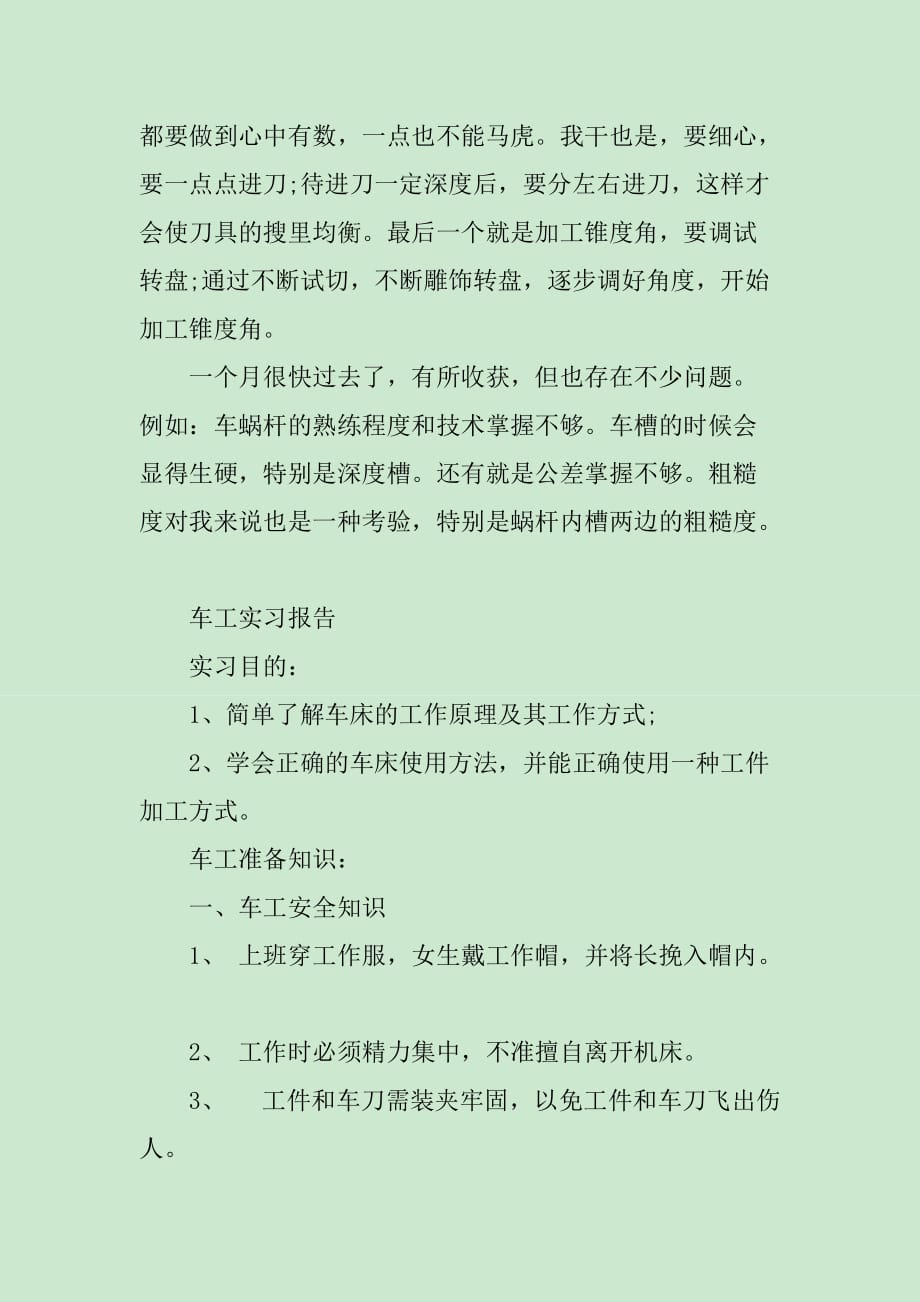 都要做到心中有数，一点也不能马虎。我干也是，要细心，要一点点进刀;待进刀一定深度后，要分左右进刀，这样才会使刀具的搜里均衡。最后一个就是加工锥度角，要调试转盘;通过不断试切，不断雕饰转盘，逐步调好角度，开始加工锥度角。

一个月很快过去了，有所收获，但也存在不少问题。例如：车蜗杆的熟练程度和技术掌握不够。车槽的时候会显得生硬，特别是深度槽。还有就是公差掌握不够。粗糙度对我来说也是一种考验，特别是蜗杆内槽两边的粗糙度。

车工实习报告

实习目的：

1、简单了解车床的工作原理及其工作方式;

2、学会正确的车床使用方法，并能正确使用一种工件加工方式。

车工准备知识：

一、车工安全知识

1、 上班穿工作服，女生戴工作帽，并将长挽入帽内。

2、 工作时必须精力集中，不准擅自离开机床。

3、 工件和车刀需装夹牢固，以免工件和车刀飞出伤人。